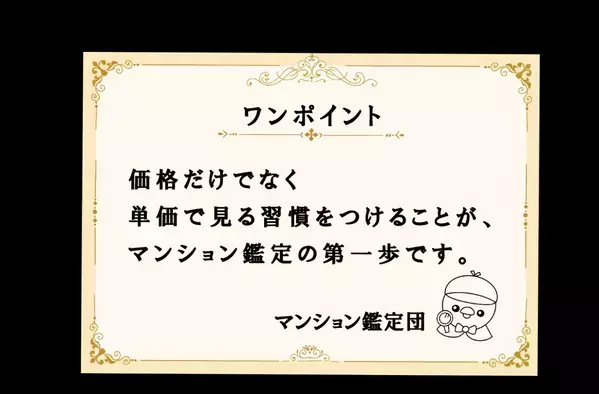 ワンポイント

価格だけでなく
単価で見る習慣をつけることが、
マンション鑑定の第一歩です。

マンション鑑定団